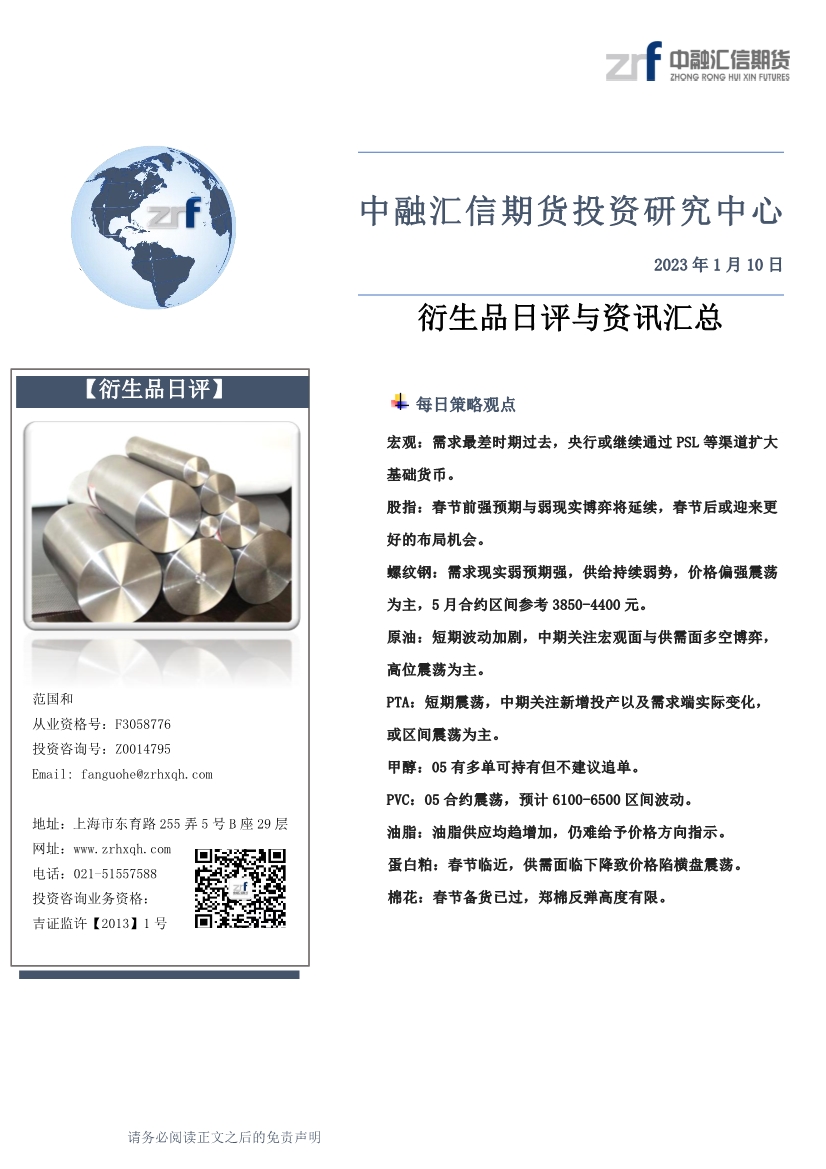 zrf 中融汇信期货
ZHONG RONG HUI XIN FUTURES

zrf

中融汇信期货投资研究中心

2023 年 1 月 10 日

衍生品日评与资讯汇总

【衍生品日评】

范国和
从业资格号：F3058776
投资咨询号：Z0014795
Email: fanguohe@zrhxqh.com

地址：上海市东育路 255 弄 5 号 B 座 29 层
网址：www.zrhxqh.com
电话：021-51557588
投资咨询业务资格：
吉证监许【2013】1 号

每日策略观点

宏观：需求最差时期过去，央行或继续通过 PSL 等渠道扩大基础货币。

股指：春节前强预期与弱现实博弈将延续，春节后或迎来更好的布局机会。

螺纹钢：需求现实弱预期强，供给持续弱势，价格偏强震荡为主，5 月合约区间参考 3850-4400 元。

原油：短期波动加剧，中期关注宏观面与供需面多空博弈，高位震荡为主。

PTA：短期震荡，中期关注新增投产以及需求端实际变化，或区间震荡为主。

甲醇：05 有多单可持有但不建议追单。

PVC：05 合约震荡，预计 6100-6500 区间波动。

油脂：油脂供应均趋增加，仍难给予价格方向指示。

蛋白粕：春节临近，供需面临下降致价格陷横盘震荡。

棉花：春节备货已过，郑棉反弹高度有限。

请务必阅读正文之后的免责声明